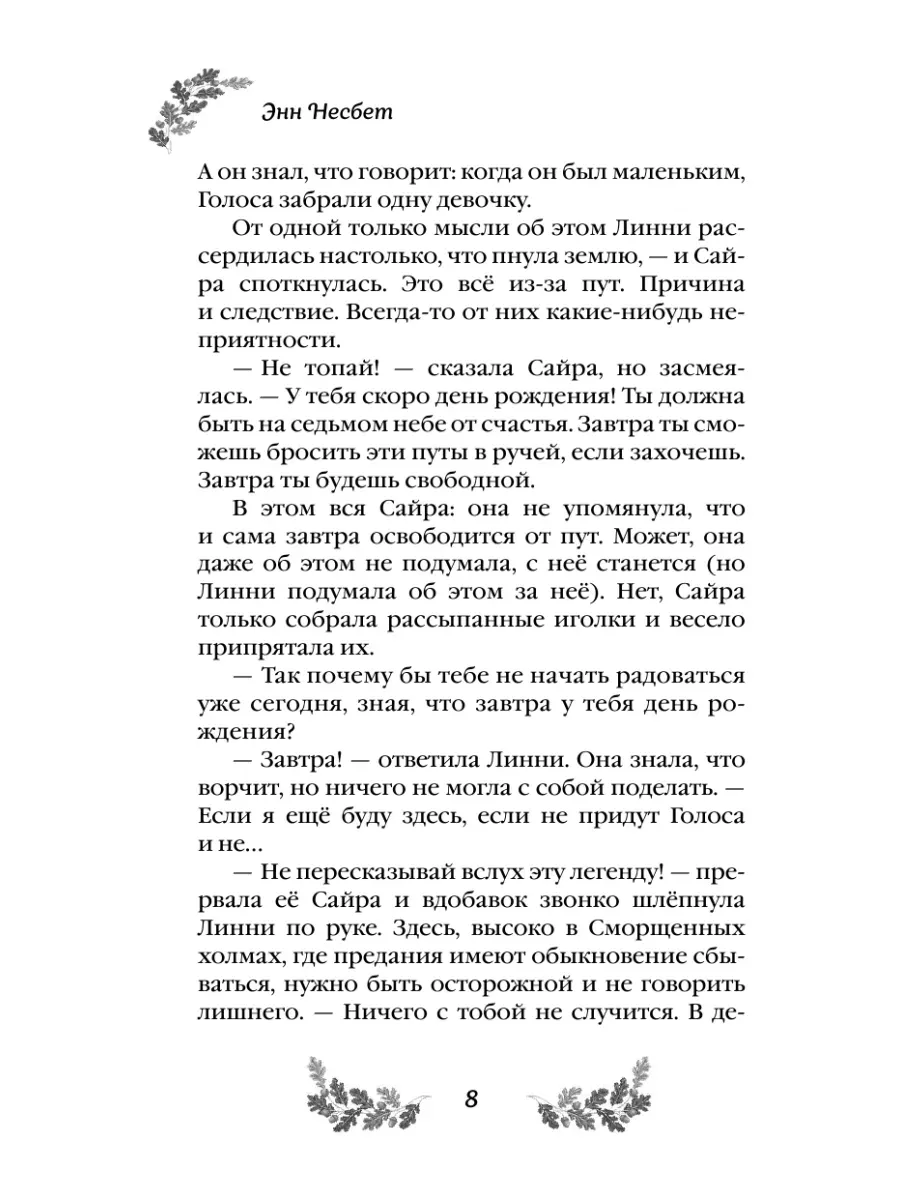 Энн Несбет

А он знал, что говорит: когда он был маленьким, Голоса забрали одну девочку.

От одной только мысли об этом Линни рассердилась настолько, что пнула землю, — и Сайра споткнулась. Это всё из-за пут. Причина и следствие. Всегда-то от них какие-нибудь неприятности.

— Не топай! — сказала Сайра, но засмеялась. — У тебя скоро день рождения! Ты должна быть на седьмом небе от счастья. Завтра ты сможешь бросить эти путы в ручей, если захочешь. Завтра ты будешь свободной.

В этом вся Сайра: она не упомянула, что и сама завтра освободится от пут. Может, она даже об этом не подумала, с неё станется (но Линни подумала об этом за неё). Нет, Сайра только собрала рассыпанные иголки и весело припрятала их.

— Так почему бы тебе не начать радоваться уже сегодня, зная, что завтра у тебя день рождения?

— Завтра! — ответила Линни. Она знала, что ворчит, но ничего не могла с собой поделать. — Если я ещё буду здесь, если не придут Голоса и не...

— Не пересказывай вслух эту легенду! — прервала её Сайра и вдобавок звонко шлёпнула Линни по руке. Здесь, высоко в Сморщенных холмах, где предания имеют обыкновение сбываться, нужно быть осторожной и не говорить лишнего. — Ничего с тобой не случится. В де-

8